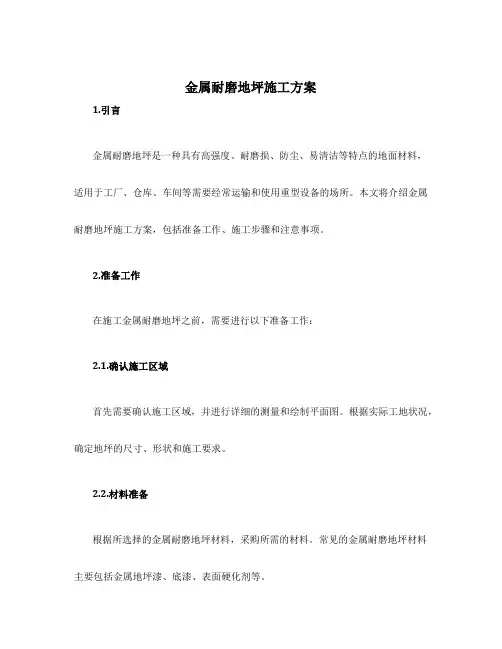 金属耐磨地坪施工方案

1.引言

金属耐磨地坪是一种具有高强度、耐磨损、防尘、易清洁等特点的地面材料，适用于工厂、仓库、车间等需要经常运输和使用重型设备的场所。本文将介绍金属耐磨地坪施工方案，包括准备工作、施工步骤和注意事项。

2.准备工作

在施工金属耐磨地坪之前，需要进行以下准备工作：

2.1.确认施工区域

首先需要确认施工区域，并进行详细的测量和绘制平面图。根据实际工地状况，确定地坪的尺寸、形状和施工要求。

2.2.材料准备

根据所选择的金属耐磨地坪材料，采购所需的材料。常见的金属耐磨地坪材料主要包括金属地坪漆、底漆、表面硬化剂等。